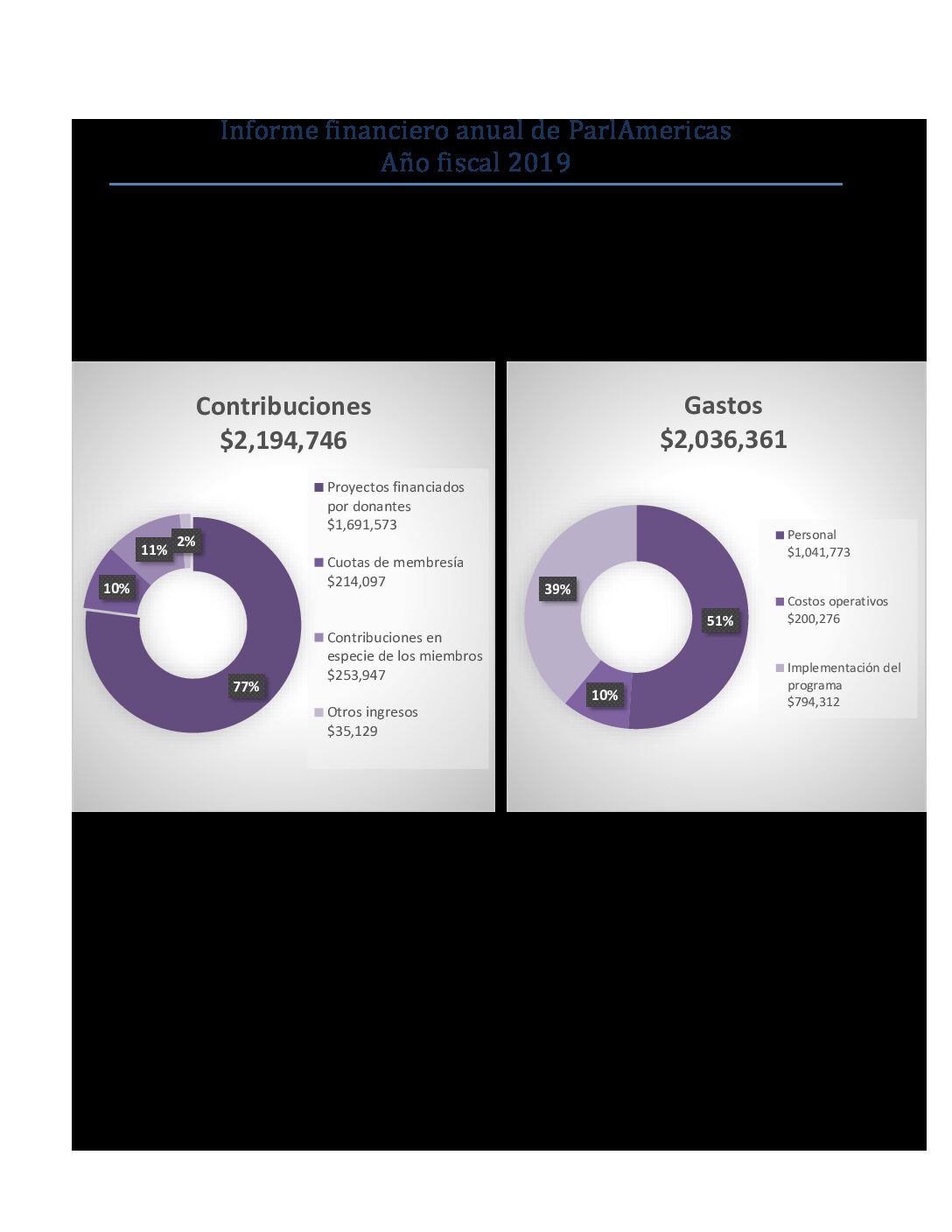 Informe financiero anual de ParlAmericas
Año fiscal 2019

Contribuciones
$2,194,746

Proyectos financiados por donantes
$1,691,573

Cuotas de membresía
$214,097

Contribuciones en especie de los miembros
$253,947

Otros ingresos
$35,129

77%
10%
11%
2%

Gastos
$2,036,361

Personal
$1,041,773

Costos operativos
$200,276

Implementación del programa
$794,312

51%
10%
39%